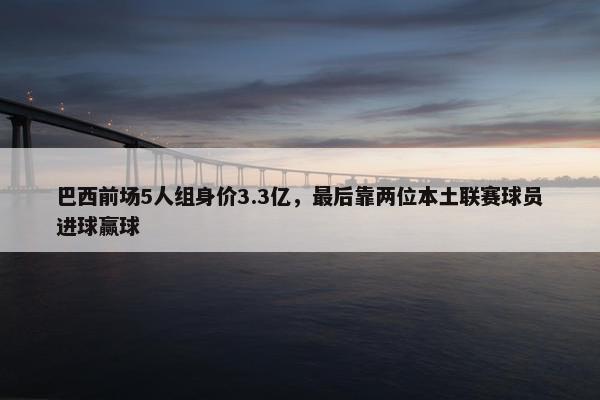 巴西前场5人组身价3.3亿，最后靠两位本土联赛球员进球赢球